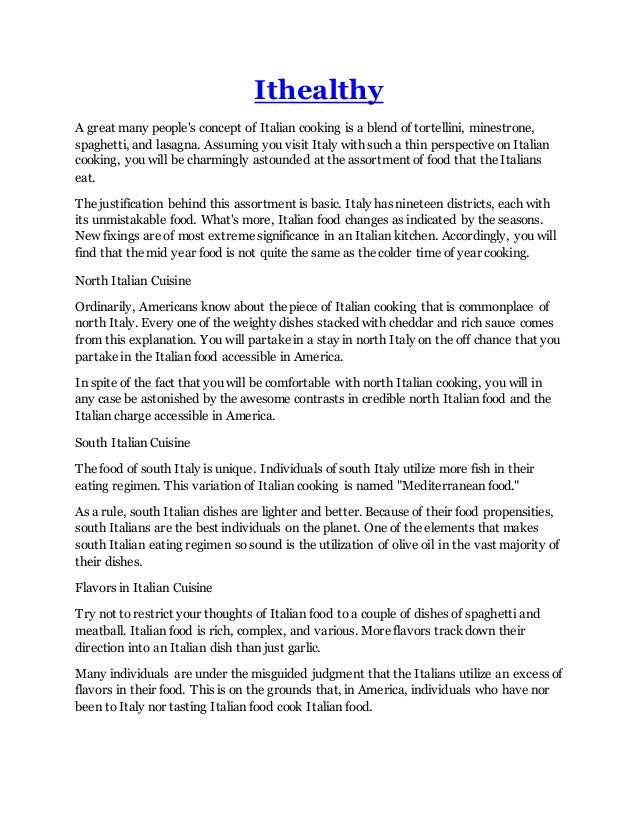 Ithealthy

A great many people's concept of Italian cooking is a blend of tortellini, minestrone, spaghetti, and lasagna. Assuming you visit Italy with such a thin perspective on Italian cooking, you will be charmingly astounded at the assortment of food that the Italians eat.

The justification behind this assortment is basic. Italy has nineteen districts, each with its unmistakable food. What's more, Italian food changes as indicated by the seasons. New fixings are of most extreme significance in an Italian kitchen. Accordingly, you will find that the mid year food is not quite the same as the colder time of year cooking.

North Italian Cuisine

Ordinarily, Americans know about the piece of Italian cooking that is commonplace of north Italy. Every one of the weighty dishes stacked with cheddar and rich sauce comes from this explanation. You will partake in a stay in north Italy on the off chance that you partake in the Italian food accessible in America.

In spite of the fact that you will be comfortable with north Italian cooking, you will in any case be astonished by the awesome contrasts in credible north Italian food and the Italian charge accessible in America.

South Italian Cuisine

The food of south Italy is unique. Individuals of south Italy utilize more fish in their eating regimen. This variation of Italian cooking is named "Mediterranean food."

As a rule, south Italian dishes are lighter and better. Because of their food propensities, south Italians are the best individuals on the planet. One of the elements that makes south Italian eating regimen so sound is the utilization of olive oil in the vast majority of their dishes.

Flavors in Italian Cuisine

Try not to restrict your thoughts of Italian food to a couple of dishes of spaghetti and meatball. Italian food is rich, complex, and various. More flavors track down their direction into an Italian dish than just garlic.

Many individuals are under the misguided judgment that the Italians utilize an excess of flavors in their food. This is on the grounds that, in America, individuals who have nor been to Italy nor tasting Italian food cook Italian food.